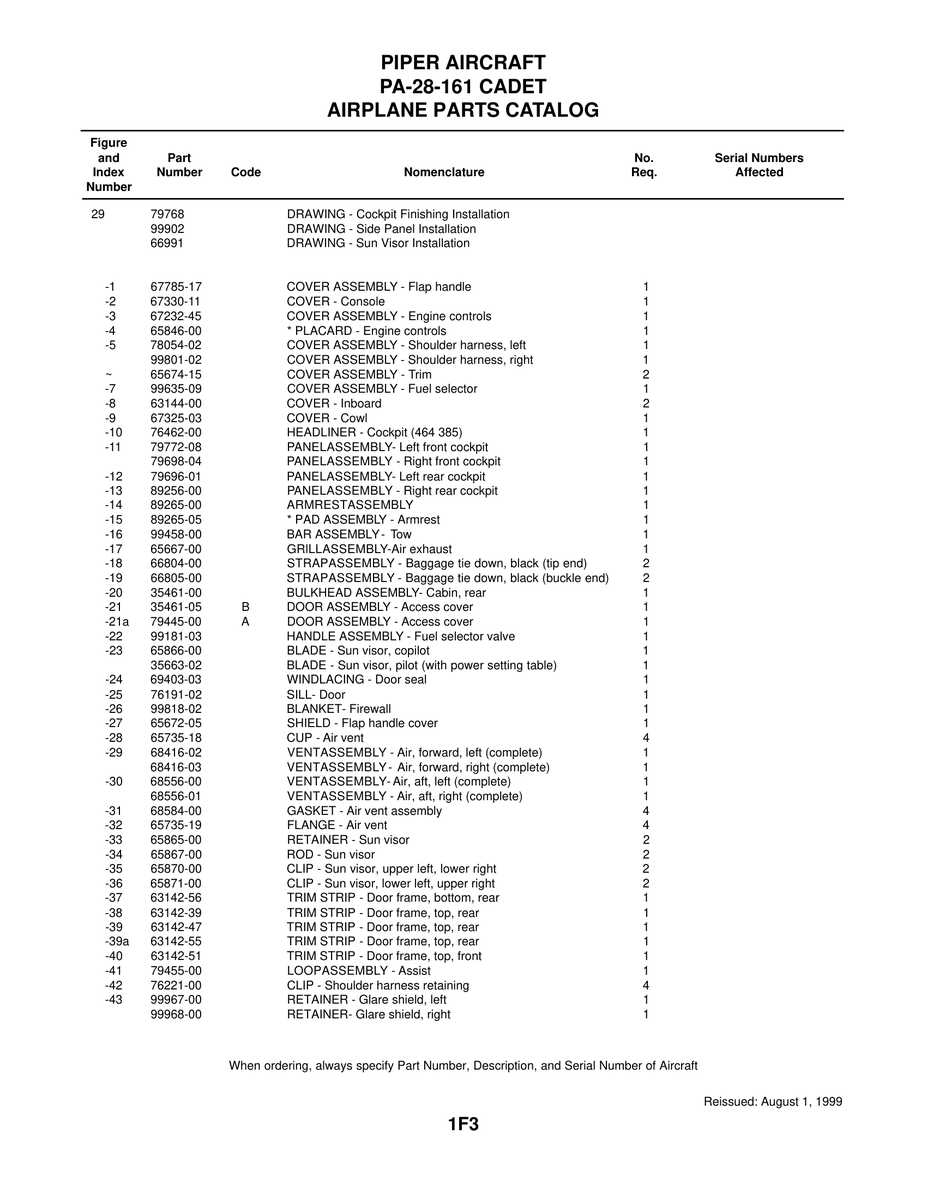 PIPER AIRCRAFT
PA-28-161 CADET
AIRPLANE PARTS CATALOG

| Figure and Index Number | Part Number | Code | Nomenclature | No. Req. | Serial Numbers Affected |
|---|---|---|---|---|---|
| 29 | 79768 | | DRAWING - Cockpit Finishing Installation | | |
| | 99902 | | DRAWING - Side Panel Installation | | |
| | 66991 | | DRAWING - Sun Visor Installation | | |
| -1 | 67785-17 | | COVER ASSEMBLY - Flap handle | 1 | |
| -2 | 67330-11 | | COVER - Console | 1 | |
| -3 | 67232-45 | | COVER ASSEMBLY - Engine controls | 1 | |
| -4 | 65846-00 | | * PLACARD - Engine controls | 1 | |
| -5 | 78054-02 | | COVER ASSEMBLY - Shoulder harness, left | 1 | |
| | 99801-02 | | COVER ASSEMBLY - Shoulder harness, right | 1 | |
| ~ | 65674-15 | | COVER ASSEMBLY - Trim | 2 | |
| -7 | 99635-09 | | COVER ASSEMBLY - Fuel selector | 1 | |
| -8 | 63144-00 | | COVER - Inboard | 2 | |
| -9 | 67325-03 | | COVER - Cowl | 1 | |
| -10 | 76462-00 | | HEADLINER - Cockpit (464 385) | 1 | |
| -11 | 79772-08 | | PANELASSEMBLY- Left front cockpit | 1 | |
| | 79698-04 | | PANELASSEMBLY - Right front cockpit | 1 | |
| -12 | 79696-01 | | PANELASSEMBLY- Left rear cockpit | 1 | |
| -13 | 89256-00 | | PANELASSEMBLY - Right rear cockpit | 1 | |
| -14 | 89265-00 | | ARMRESTASSEMBLY | 1 | |
| -15 | 89265-05 | | * PAD ASSEMBLY - Armrest | 1 | |
| -16 | 99458-00 | | BAR ASSEMBLY - Tow | 1 | |
| -17 | 65667-00 | | GRILLASSEMBLY-Air exhaust | 1 | |
| -18 | 66804-00 | | STRAPASSEMBLY - Baggage tie down, black (tip end) | 2 | |
| -19 | 66805-00 | | STRAPASSEMBLY - Baggage tie down, black (buckle end) | 2 | |
| -20 | 35461-00 | | BULKHEAD ASSEMBLY- Cabin, rear | 1 | |
| -21 | 35461-05 | B | DOOR ASSEMBLY - Access cover | 1 | |
| -21a | 79445-00 | A | DOOR ASSEMBLY - Access cover | 1 | |
| -22 | 99181-03 | | HANDLE ASSEMBLY - Fuel selector valve | 1 | |
| -23 | 65866-00 | | BLADE - Sun visor, copilot | 1 | |
| | 35663-02 | | BLADE - Sun visor, pilot (with power setting table) | 1 | |
| -24 | 69403-03 | | WINDLACING - Door seal | 1 | |
| -25 | 76191-02 | | SILL- Door | 1 | |
| -26 | 99818-02 | | BLANKET- Firewall | 1 | |
| -27 | 65672-05 | | SHIELD - Flap handle cover | 1 | |
| -28 | 65735-18 | | CUP - Air vent | 4 | |
| -29 | 68416-02 | | VENTASSEMBLY - Air, forward, left (complete) | 1 | |
| | 68416-03 | | VENTASSEMBLY - Air, forward, right (complete) | 1 | |
| -30 | 68556-00 | | VENTASSEMBLY- Air, aft, left (complete) | 1 | |
| | 68556-01 | | VENTASSEMBLY - Air, aft, right (complete) | 1 | |
| -31 | 68584-00 | | GASKET - Air vent assembly | 4 | |
| -32 | 65735-19 | | FLANGE - Air vent | 4 | |
| -33 | 65865-00 | | RETAINER - Sun visor | 2 | |
| -34 | 65867-00 | | ROD - Sun visor | 2 | |
| -35 | 65870-00 | | CLIP - Sun visor, upper left, lower right | 2 | |
| -36 | 65871-00 | | CLIP - Sun visor, lower left, upper right | 2 | |
| -37 | 63142-56 | | TRIM STRIP - Door frame, bottom, rear | 1 | |
| -38 | 63142-39 | | TRIM STRIP - Door frame, top, rear | 1 | |
| -39 | 63142-47 | | TRIM STRIP - Door frame, top, rear | 1 | |
| -39a | 63142-55 | | TRIM STRIP - Door frame, top, rear | 1 | |
| -40 | 63142-51 | | TRIM STRIP - Door frame, top, front | 1 | |
| -41 | 79455-00 | | LOOPASSEMBLY - Assist | 1 | |
| -42 | 76221-00 | | CLIP - Shoulder harness retaining | 4 | |
| -43 | 99967-00 | | RETAINER - Glare shield, left | 1 | |
| | 99968-00 | | RETAINER- Glare shield, right | 1 | |

When ordering, always specify Part Number, Description, and Serial Number of Aircraft

Reissued: August 1, 1999

1F3